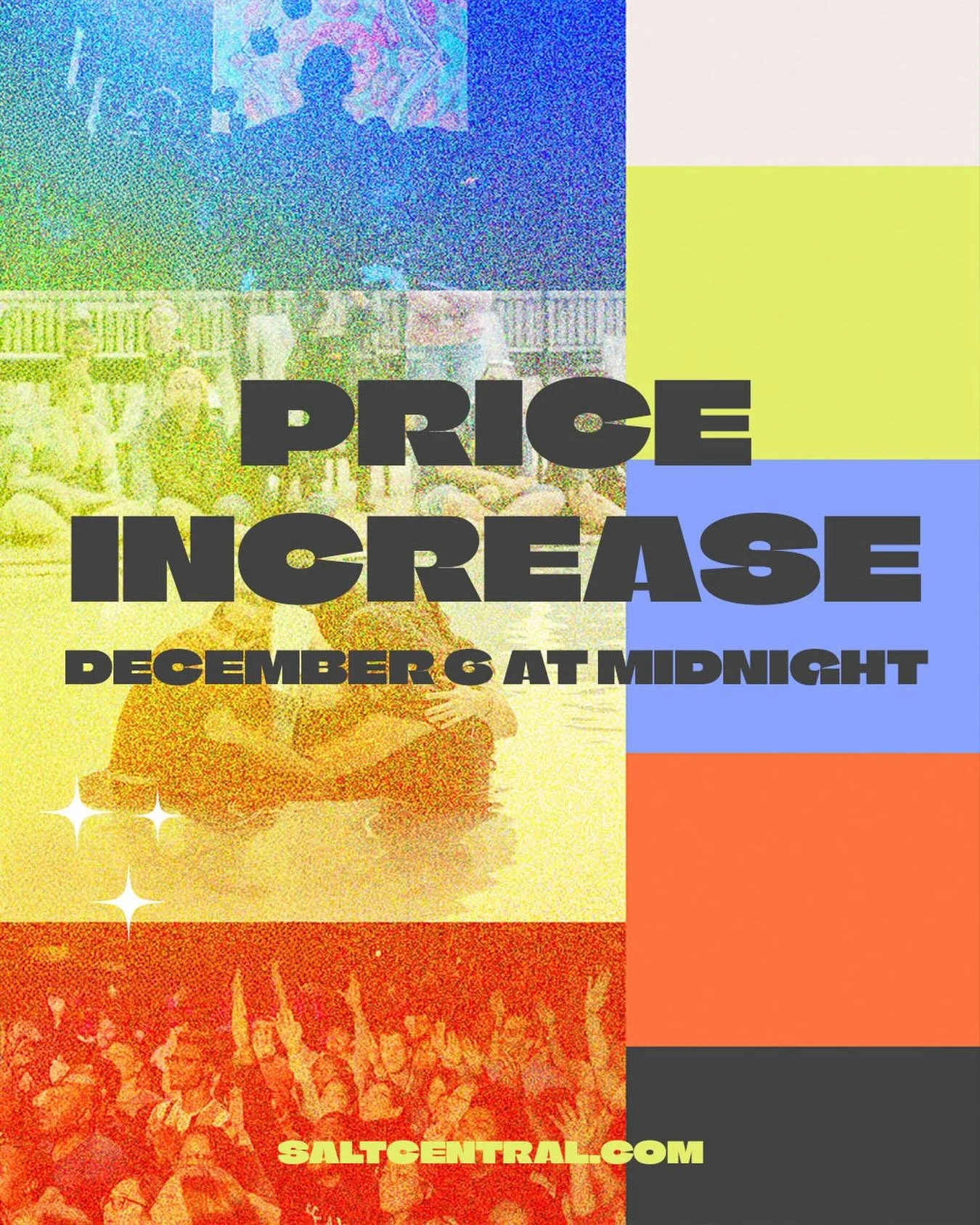 PRICE INCREASE

DECEMBER 6 AT MIDNIGHT

SALTCENTRAL.COM